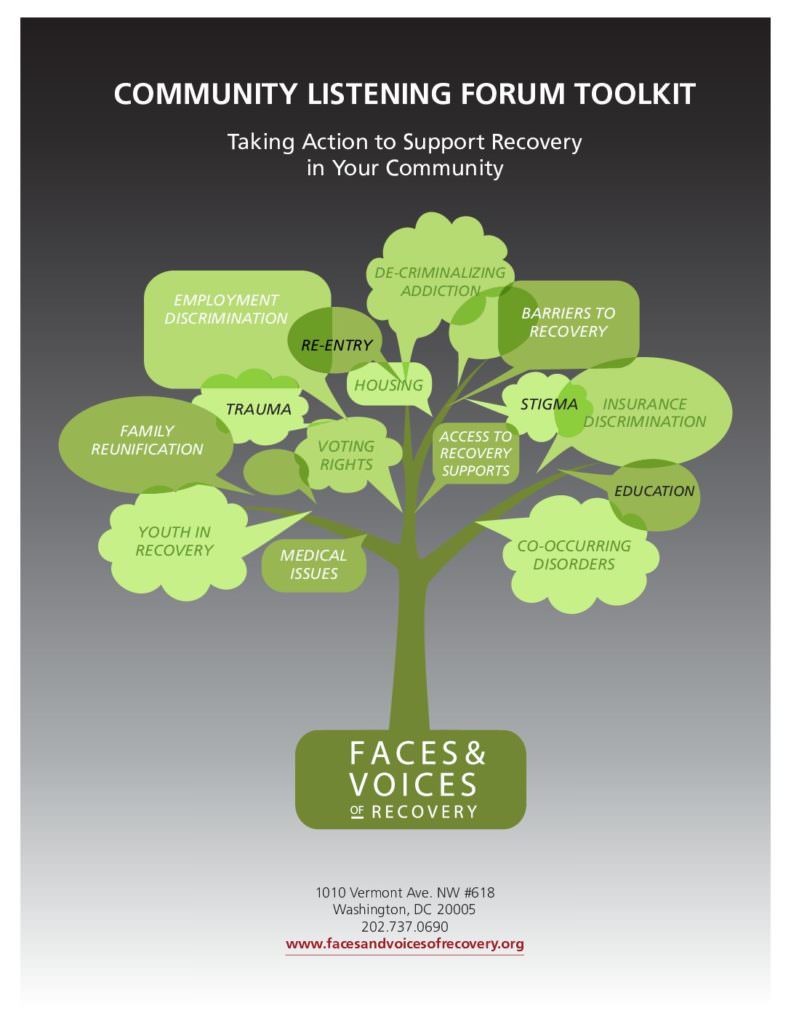 COMMUNITY LISTENING FORUM TOOLKIT

Taking Action to Support Recovery in Your Community

DE-CRIMINALIZING ADDICTION

EMPLOYMENT DISCRIMINATION

BARRIERS TO RECOVERY

RE-ENTRY

HOUSING

TRAUMA

STIGMA

INSURANCE DISCRIMINATION

FAMILY REUNIFICATION

VOTING RIGHTS

ACCESS TO RECOVERY SUPPORTS

EDUCATION

YOUTH IN RECOVERY

MEDICAL ISSUES

CO-OCCURRING DISORDERS

FACES & VOICES OF RECOVERY

1010 Vermont Ave. NW #618
Washington, DC 20005
202.737.0690
www.facesandvoicesofrecovery.org